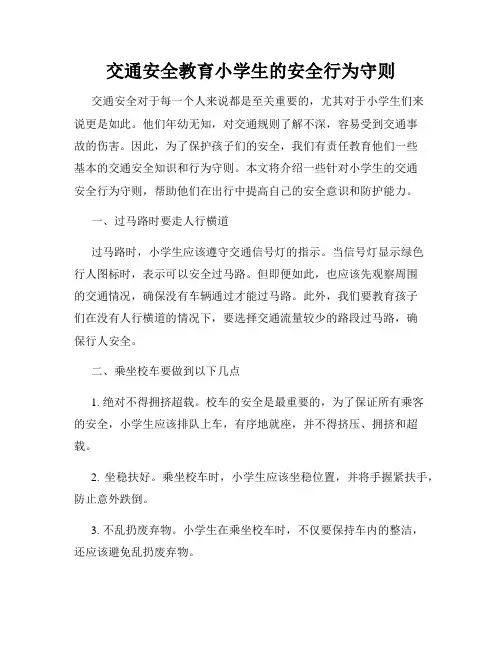 交通安全教育小学生的安全行为守则

交通安全对于每一个人来说都是至关重要的，尤其对于小学生们来说更是如此。他们年幼无知，对交通规则了解不深，容易受到交通事故的伤害。因此，为了保护孩子们的安全，我们有责任教育他们一些基本的交通安全知识和行为守则。本文将介绍一些针对小学生的交通安全行为守则，帮助他们在出行中提高自己的安全意识和防护能力。

一、过马路时要走人行横道

过马路时，小学生应该遵守交通信号灯的指示。当信号灯显示绿色行人图标时，表示可以安全过马路。但即便如此，也应该先观察周围的交通情况，确保没有车辆通过才能过马路。此外，我们要教育孩子们在没有人行横道的情况下，要选择交通流量较少的路段过马路，确保行人安全。

二、乘坐校车要做到以下几点

1. 绝对不得拥挤超载。校车的安全是最重要的，为了保证所有乘客的安全，小学生应该排队上车，有序地就座，并不得挤压、拥挤和超载。

2. 坐稳扶好。乘坐校车时，小学生应该坐稳位置，并将手握紧扶手，防止意外跌倒。

3. 不乱扔废弃物。小学生在乘坐校车时，不仅要保持车内的整洁，还应该避免乱扔废弃物。